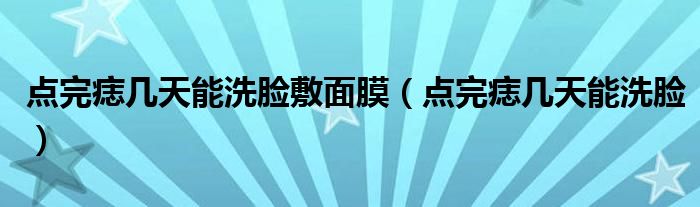 点完痣几天能洗脸敷面膜（点完痣几天能洗脸）